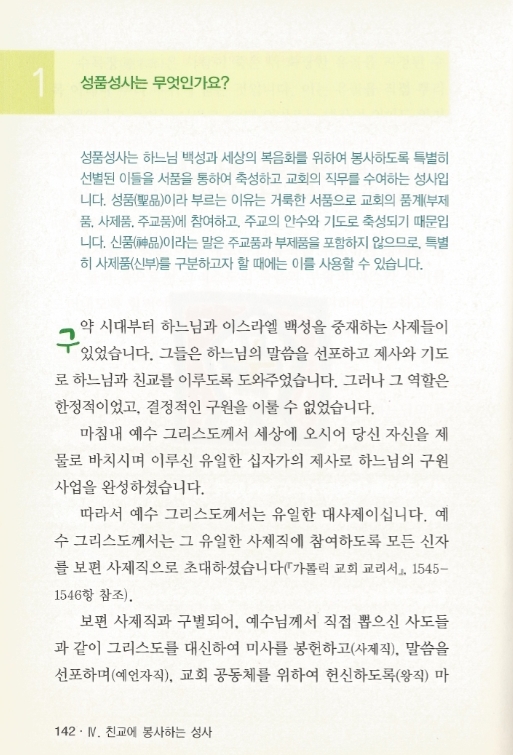 1 성품성사는 무엇인가요?

성품성사는 하느님 백성과 세상의 복음화를 위하여 봉사하도록 특별히 선별된 이들을 서품을 통하여 축성하고 교회의 직무를 수여하는 성사입니다. 성품(聖品)이라 부르는 이유는 거룩한 서품으로 교회의 품계(부제품, 사제품, 주교품)에 참여하고, 주교의 안수와 기도로 축성되기 때문입니다. 신품(神品)이라는 말은 주교품과 부제품을 포함하지 않으므로, 특별히 사제품(신부)를 구분하고자 할 때에는 이를 사용할 수 있습니다.

구약 시대부터 하느님과 이스라엘 백성을 중재하는 사제들이 있었습니다. 그들은 하느님의 말씀을 선포하고 제사와 기도로 하느님과 친교를 이루도록 도와주었습니다. 그러나 그 역할은 한정적이었고, 결정적인 구원을 이룰 수 없었습니다.

마침내 예수 그리스도께서 세상에 오시어 당신 자신을 제물로 바치시며 이루신 유일한 십자가의 제사로 하느님의 구원 사업을 완성하셨습니다.

따라서 예수 그리스도께서는 유일한 대사제이십니다. 예수 그리스도께서는 그 유일한 사제직에 참여하도록 모든 신자를 보편 사제직으로 초대하셨습니다(『가톨릭 교회 교리서』, 1545-1546항 참조).

보편 사제직과 구별되어, 예수님께서 직접 뽑으신 사도들과 같이 그리스도를 대신하여 미사를 봉헌하고(사제직), 말씀을 선포하며(예언자직), 교회 공동체를 위하여 헌신하도록(왕직) 마

142 · Ⅳ. 친교에 봉사하는 성사